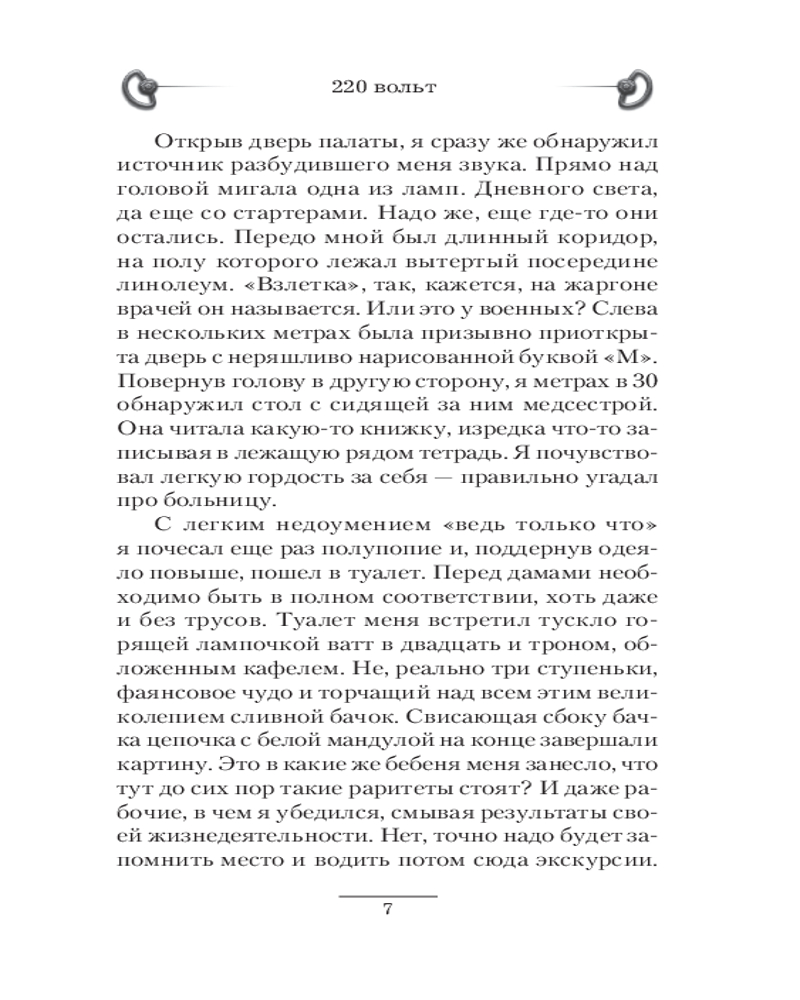 220 вольт

Открыв дверь палаты, я сразу же обнаружил источник разбудившего меня звука. Прямо над головой мигала одна из ламп. Дневного света, да еще со стартерами. Надо же, еще где-то они остались. Передо мной был длинный коридор, на полу которого лежал вытертый посередине линолеум. «Взлетка», так, кажется, на жаргоне врачей он называется. Или это у военных? Слева в нескольких метрах была призывно приоткрыта дверь с неряшливо нарисованной буквой «М». Повернув голову в другую сторону, я метрах в 30 обнаружил стол с сидящей за ним медсестрой. Она читала какую-то книжку, изредка что-то записывая в лежащую рядом тетрадь. Я почувствовал легкую гордость за себя — правильно угадал про больницу.

С легким недоумением «ведь только что» я почесал еще раз полупопие и, поддернув одеяло повыше, пошел в туалет. Перед дамами необходимо быть в полном соответствии, хоть даже и без трусов. Туалет меня встретил тускло горящей лампочкой ватт в двадцать и троном, обложенным кафелем. Не, реально три ступеньки, фаянсовое чудо и торчащий над всем этим великолепием сливной бачок. Свисающая сбоку бачка цепочка с белой мандулой на конце завершали картину. Это в какие же бебеня меня занесло, что тут до сих пор такие раритеты стоят? И даже рабочие, в чем я убедился, смывая результаты своей жизнедеятельности. Нет, точно надо будет запомнить место и водить потом сюда экскурсии.

7